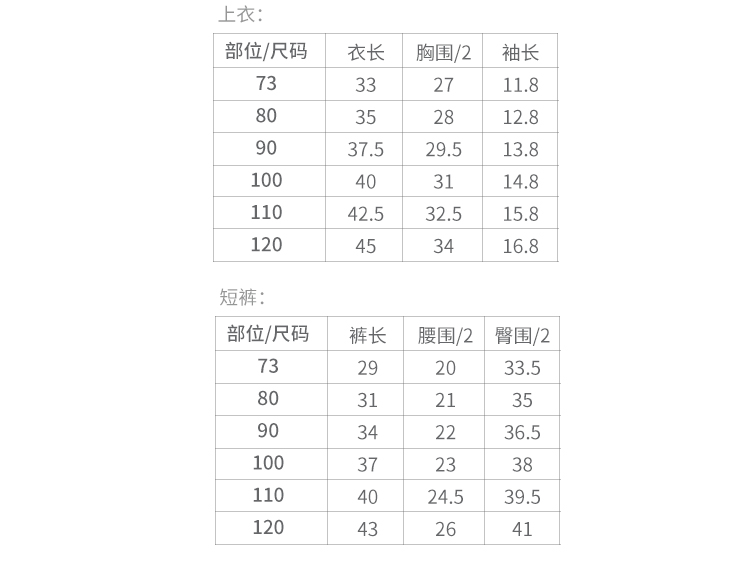 上衣：

| 部位/尺码 | 衣长 | 胸围/2 | 袖长 |
|---|---|---|---|
| 73 | 33 | 27 | 11.8 |
| 80 | 35 | 28 | 12.8 |
| 90 | 37.5 | 29.5 | 13.8 |
| 100 | 40 | 31 | 14.8 |
| 110 | 42.5 | 32.5 | 15.8 |
| 120 | 45 | 34 | 16.8 |

短裤：

| 部位/尺码 | 裤长 | 腰围/2 | 臀围/2 |
|---|---|---|---|
| 73 | 29 | 20 | 33.5 |
| 80 | 31 | 21 | 35 |
| 90 | 34 | 22 | 36.5 |
| 100 | 37 | 23 | 38 |
| 110 | 40 | 24.5 | 39.5 |
| 120 | 43 | 26 | 41 |